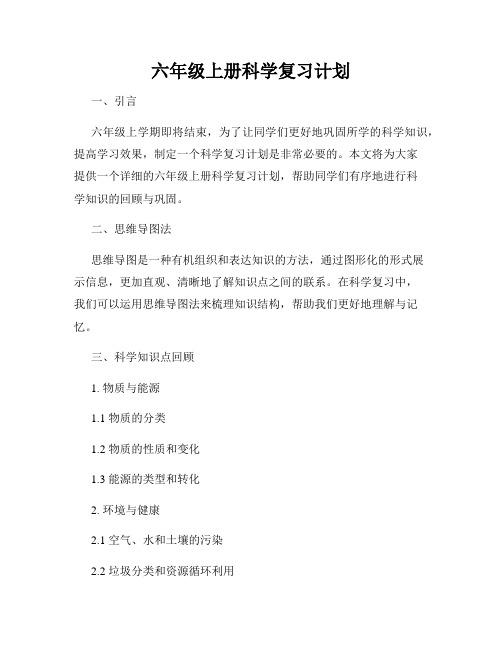 六年级上册科学复习计划

一、引言

六年级上学期即将结束，为了让同学们更好地巩固所学的科学知识，提高学习效果，制定一个科学复习计划是非常必要的。本文将为大家提供一个详细的六年级上册科学复习计划，帮助同学们有序地进行科学知识的回顾与巩固。

二、思维导图法

思维导图是一种有机组织和表达知识的方法，通过图形化的形式展示信息，更加直观、清晰地了解知识点之间的联系。在科学复习中，我们可以运用思维导图法来梳理知识结构，帮助我们更好地理解与记忆。

三、科学知识点回顾

1. 物质与能源

1.1 物质的分类

1.2 物质的性质和变化

1.3 能源的类型和转化

2. 环境与健康

2.1 空气、水和土壤的污染

2.2 垃圾分类和资源循环利用